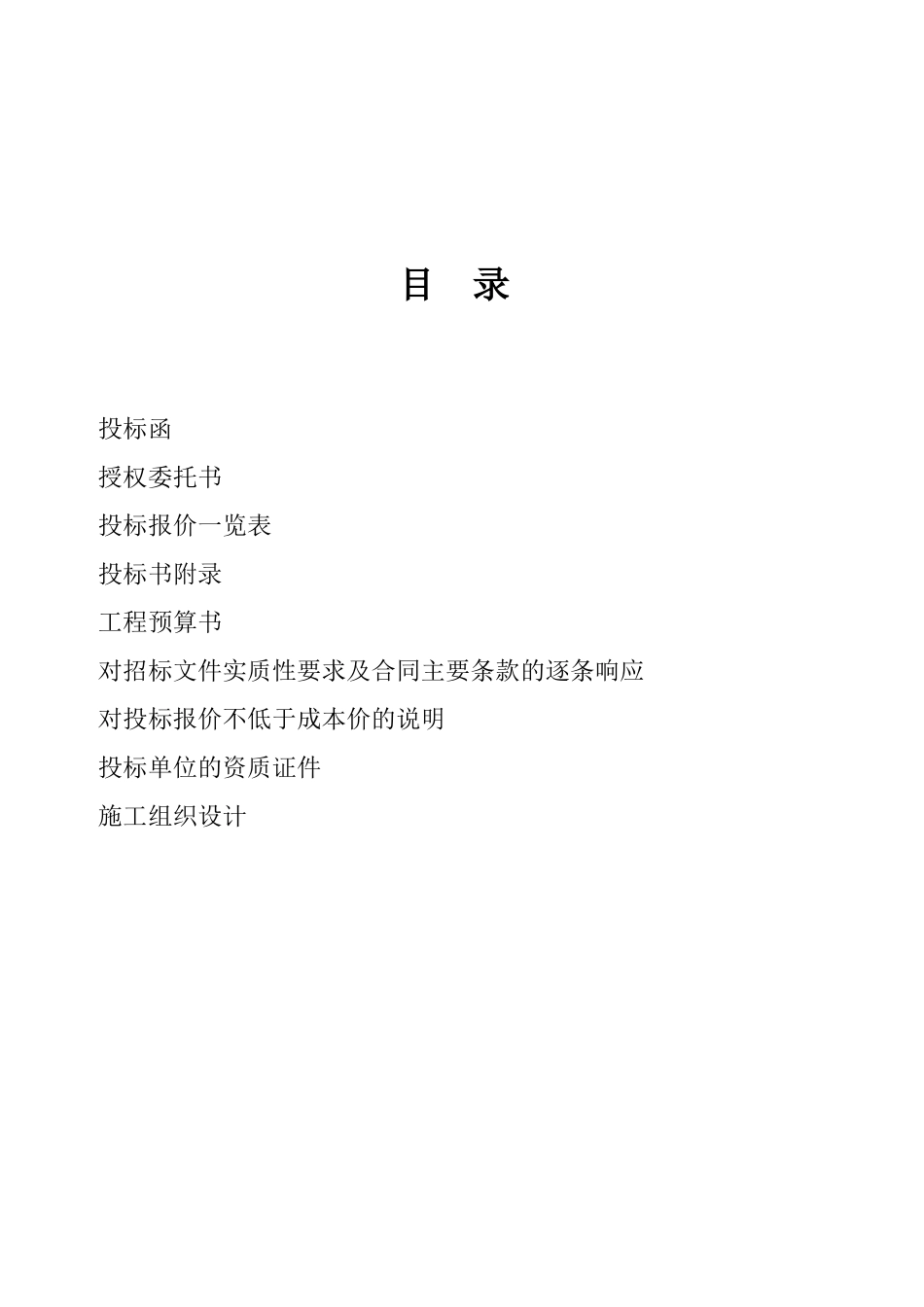 目 录

投标函

授权委托书

投标报价一览表

投标书附录

工程预算书

对招标文件实质性要求及合同主要条款的逐条响应

对投标报价不低于成本价的说明

投标单位的资质证件

施工组织设计